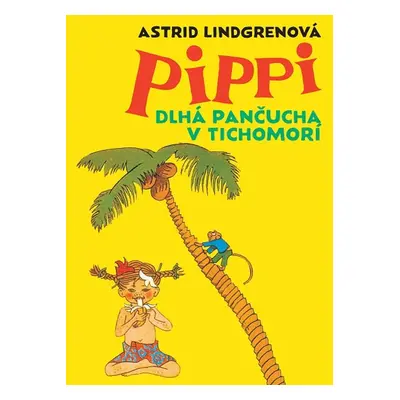 ASTRID LINDGRENOVÁ

PIPPI

DLHÁ PANČUCHA V TICHOMORÍ